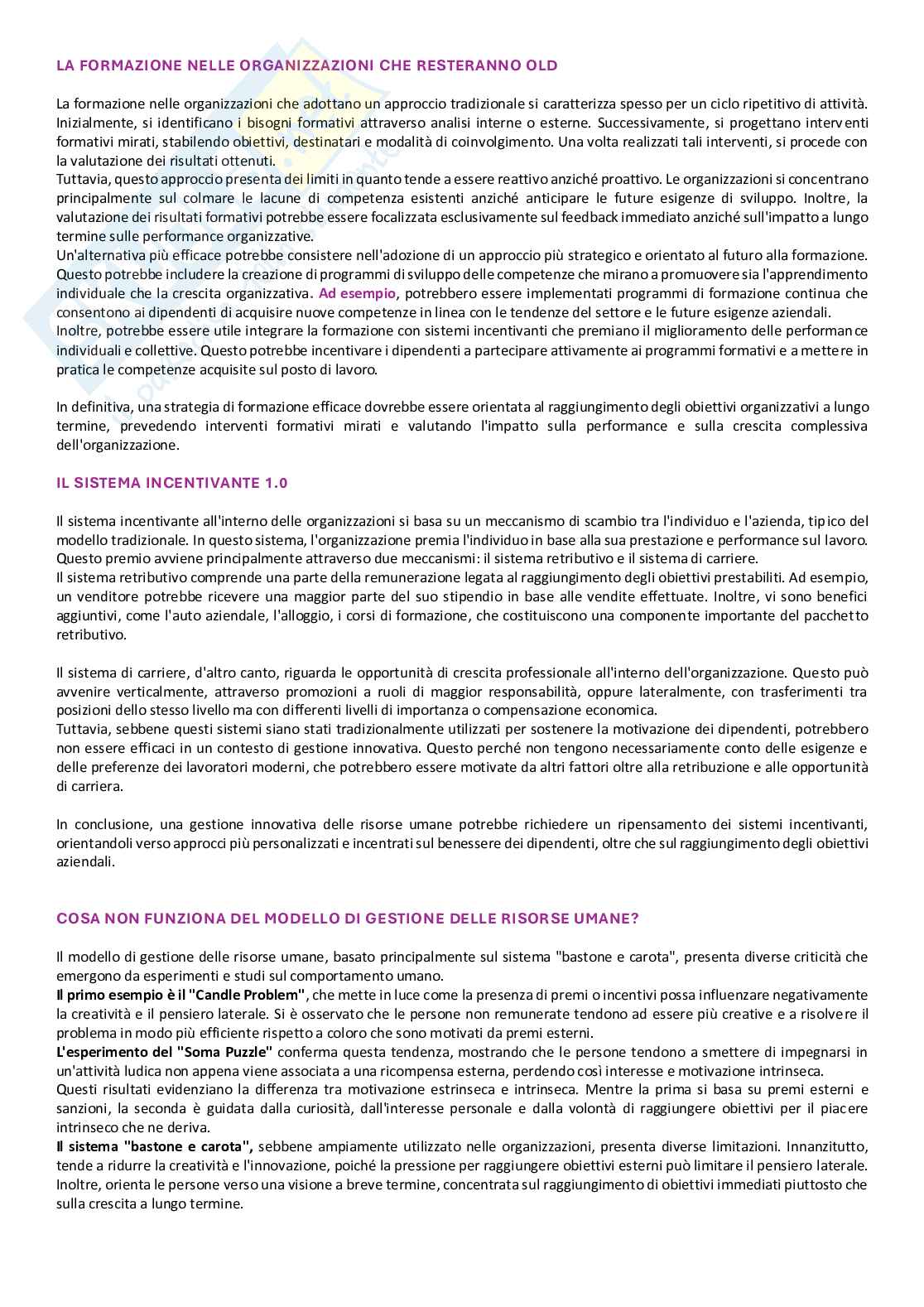 LA FORMAZIONE NELLE ORGANIZZAZIONI CHE RESTERANNO OLD

La formazione nelle organizzazioni che adottano un approccio tradizionale si caratterizza spesso per un ciclo ripetitivo di attività. Inizialmente, si identificano i bisogni formativi attraverso analisi interne o esterne. Successivamente, si progettano interventi formativi mirati, stabilendo obiettivi, destinatari e modalità di coinvolgimento. Una volta realizzati tali interventi, si procede con la valutazione dei risultati ottenuti.
Tuttavia, questo approccio presenta dei limiti in quanto tende a essere reattivo anziché proattivo. Le organizzazioni si concentrano principalmente sul colmare le lacune di competenza esistenti anziché anticipare le future esigenze di sviluppo. Inoltre, la valutazione dei risultati formativi potrebbe essere focalizzata esclusivamente sul feedback immediato anziché sull'impatto a lungo termine sulle performance organizzative.
Un'alternativa più efficace potrebbe consistere nell'adozione di un approccio più strategico e orientato al futuro alla formazione. Questo potrebbe includere la creazione di programmi di sviluppo delle competenze che mirano a promuovere sia l'apprendimento individuale che la crescita organizzativa. Ad esempio, potrebbero essere implementati programmi di formazione continua che consentono ai dipendenti di acquisire nuove competenze in linea con le tendenze del settore e le future esigenze aziendali.
Inoltre, potrebbe essere utile integrare la formazione con sistemi incentivanti che premiano il miglioramento delle performance individuali e collettive. Questo potrebbe incentivare i dipendenti a partecipare attivamente ai programmi formativi e a mettere in pratica le competenze acquisite sul posto di lavoro.

In definitiva, una strategia di formazione efficace dovrebbe essere orientata al raggiungimento degli obiettivi organizzativi a lungo termine, prevedendo interventi formativi mirati e valutando l'impatto sulla performance e sulla crescita complessiva dell'organizzazione.

IL SISTEMA INCENTIVANTE 1.0

Il sistema incentivante all'interno delle organizzazioni si basa su un meccanismo di scambio tra l'individuo e l'azienda, tipico del modello tradizionale. In questo sistema, l'organizzazione premia l'individuo in base alla sua prestazione e performance sul lavoro. Questo premio avviene principalmente attraverso due meccanismi: il sistema retributivo e il sistema di carriere.
Il sistema retributivo comprende una parte della remunerazione legata al raggiungimento degli obiettivi prestabiliti. Ad esempio, un venditore potrebbe ricevere una maggior parte del suo stipendio in base alle vendite effettuate. Inoltre, vi sono benefici aggiuntivi, come l'auto aziendale, l'alloggio, i corsi di formazione, che costituiscono una componente importante del pacchetto retributivo.

Il sistema di carriere, d'altro canto, riguarda le opportunità di crescita professionale all'interno dell'organizzazione. Questo può avvenire verticalmente, attraverso promozioni a ruoli di maggior responsabilità, oppure lateralmente, con trasferimenti tra posizioni dello stesso livello ma con differenti livelli di importanza o compensazione economica.
Tuttavia, sebbene questi sistemi siano stati tradizionalmente utilizzati per sostenere la motivazione dei dipendenti, potrebbero non essere efficaci in un contesto di gestione innovativa. Questo perché non tengono necessariamente conto delle esigenze e delle preferenze dei lavoratori moderni, che potrebbero essere motivate da altri fattori oltre alla retribuzione e alle opportunità di carriera.

In conclusione, una gestione innovativa delle risorse umane potrebbe richiedere un ripensamento dei sistemi incentivanti, orientandoli verso approcci più personalizzati e incentrati sul benessere dei dipendenti, oltre che sul raggiungimento degli obiettivi aziendali.

COSA NON FUNZIONA DEL MODELLO DI GESTIONE DELLE RISORSE UMANE?

Il modello di gestione delle risorse umane, basato principalmente sul sistema "bastone e carota", presenta diverse criticità che emergono da esperimenti e studi sul comportamento umano.
Il primo esempio è il "Candle Problem", che mette in luce come la presenza di premi o incentivi possa influenzare negativamente la creatività e il pensiero laterale. Si è osservato che le persone non remunerate tendono ad essere più creative e a risolvere il problema in modo più efficiente rispetto a coloro che sono motivati da premi esterni.
L'esperimento del "Soma Puzzle" conferma questa tendenza, mostrando che le persone tendono a smettere di impegnarsi in un'attività ludica non appena viene associata a una ricompensa esterna, perdendo così interesse e motivazione intrinseca.
Questi risultati evidenziano la differenza tra motivazione estrinseca e intrinseca. Mentre la prima si basa su premi esterni e sanzioni, la seconda è guidata dalla curiosità, dall'interesse personale e dalla volontà di raggiungere obiettivi per il piacere intrinseco che ne deriva.
Il sistema "bastone e carota", sebbene ampiamente utilizzato nelle organizzazioni, presenta diverse limitazioni. Innanzitutto, tende a ridurre la creatività e l'innovazione, poiché la pressione per raggiungere obiettivi esterni può limitare il pensiero laterale. Inoltre, orienta le persone verso una visione a breve termine, concentrata sul raggiungimento di obiettivi immediati piuttosto che sulla crescita a lungo termine.